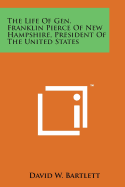 The Life Of Gen. Franklin Pierce Of New Hampshire, President Of The United States

™

David W. Bartlett